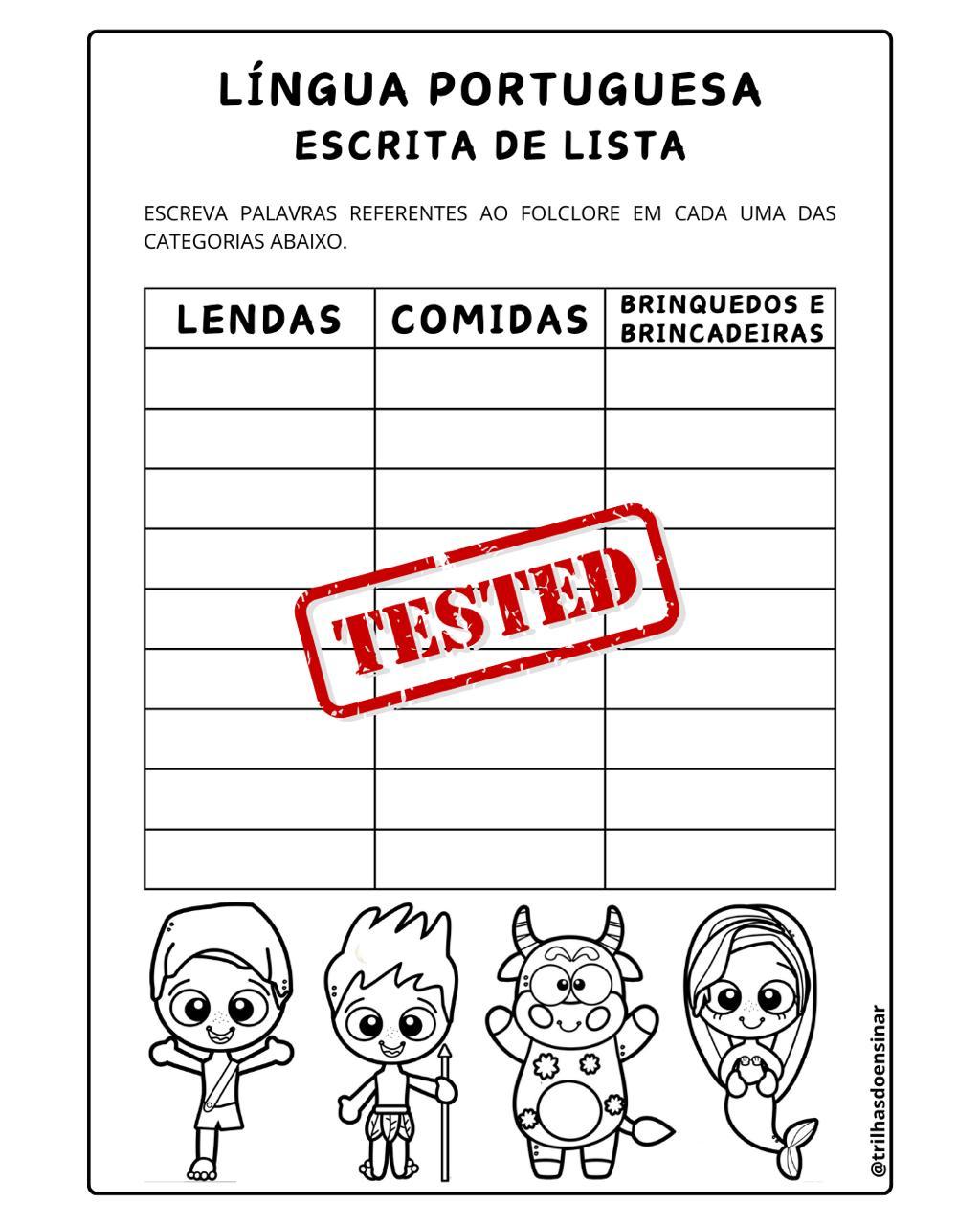 LÍNGUA PORTUGUESA
ESCRITA DE LISTA

ESCREVA PALAVRAS REFERENTES AO FOLCLORE EM CADA UMA DAS CATEGORIAS ABAIXO.

| LENDAS | COMIDAS | BRINQUEDOS E BRINCADEIRAS |
|---|---|---|
| | | |
| | | |
| | | |
| | | |
| | | |
| | | |
| | | |
| | | |
| | | |

@trilhasdoensinar

TESTED